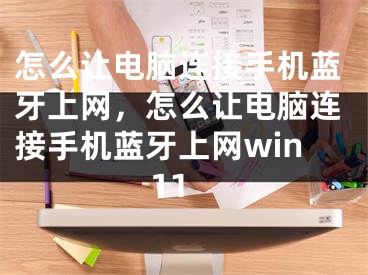 怎么让电脑连接手机蓝牙上网，怎么让电脑连接手机蓝牙上网win11